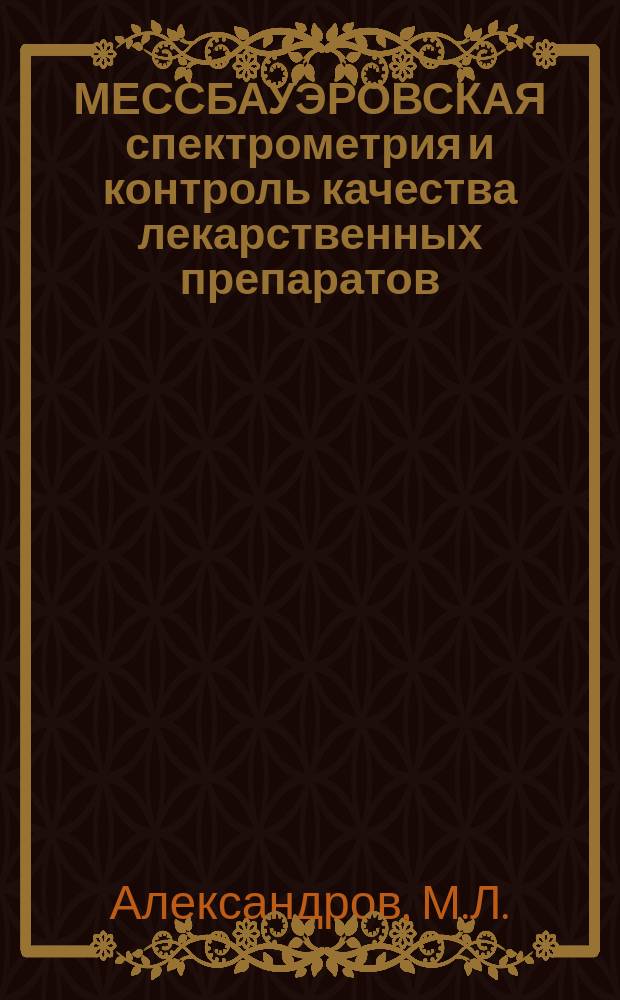 МЕССБАУЭРОВСКАЯ спектрометрия и контроль качества лекарственных препаратов

Александров, М.Л.